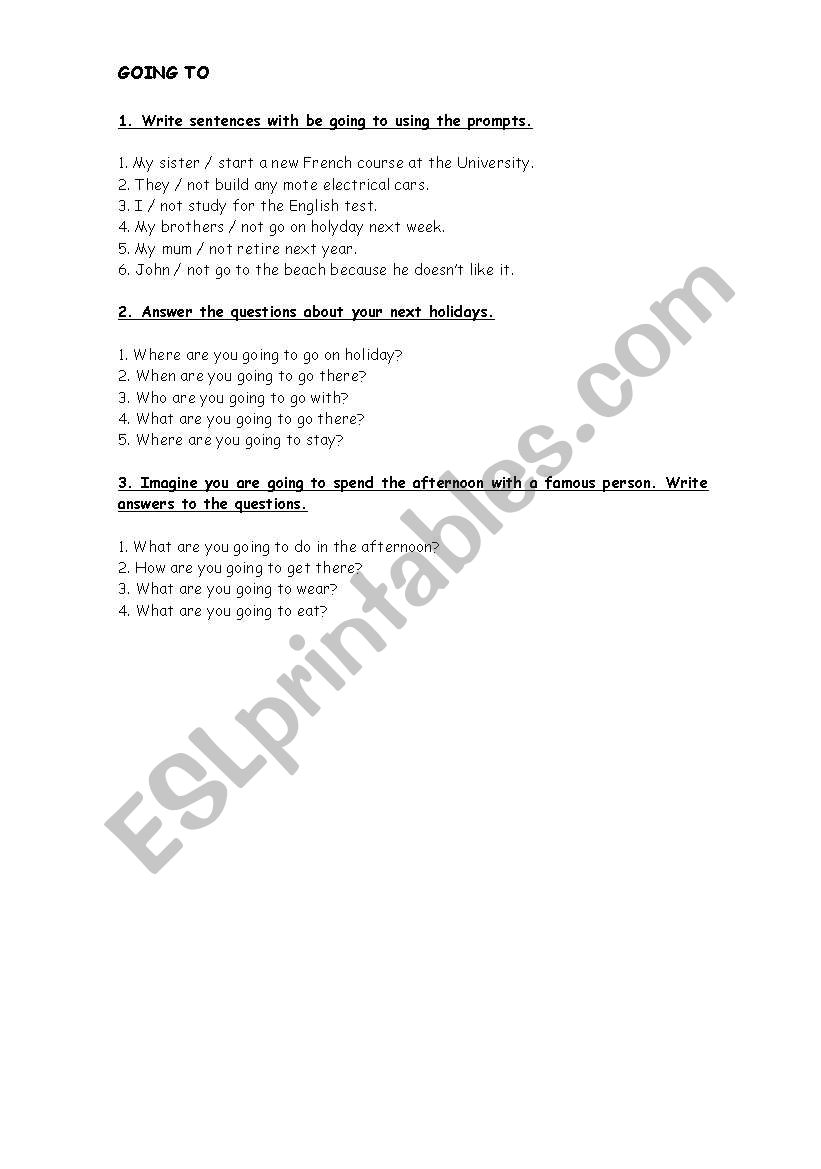 GOING TO

1. Write sentences with be going to using the prompts.

1. My sister / start a new French course at the University.
2. They / not build any mote electrical cars.
3. I / not study for the English test.
4. My brothers / not go on holyday next week.
5. My mum / not retire next year.
6. John / not go to the beach because he doesn't like it.

2. Answer the questions about your next holidays.

1. Where are you going to go on holiday?
2. When are you going to go there?
3. Who are you going to go with?
4. What are you going to go there?
5. Where are you going to stay?

3. Imagine you are going to spend the afternoon with a famous person. Write answers to the questions.

1. What are you going to do in the afternoon?
2. How are you going to get there?
3. What are you going to wear?
4. What are you going to eat?

ESLprintables.com